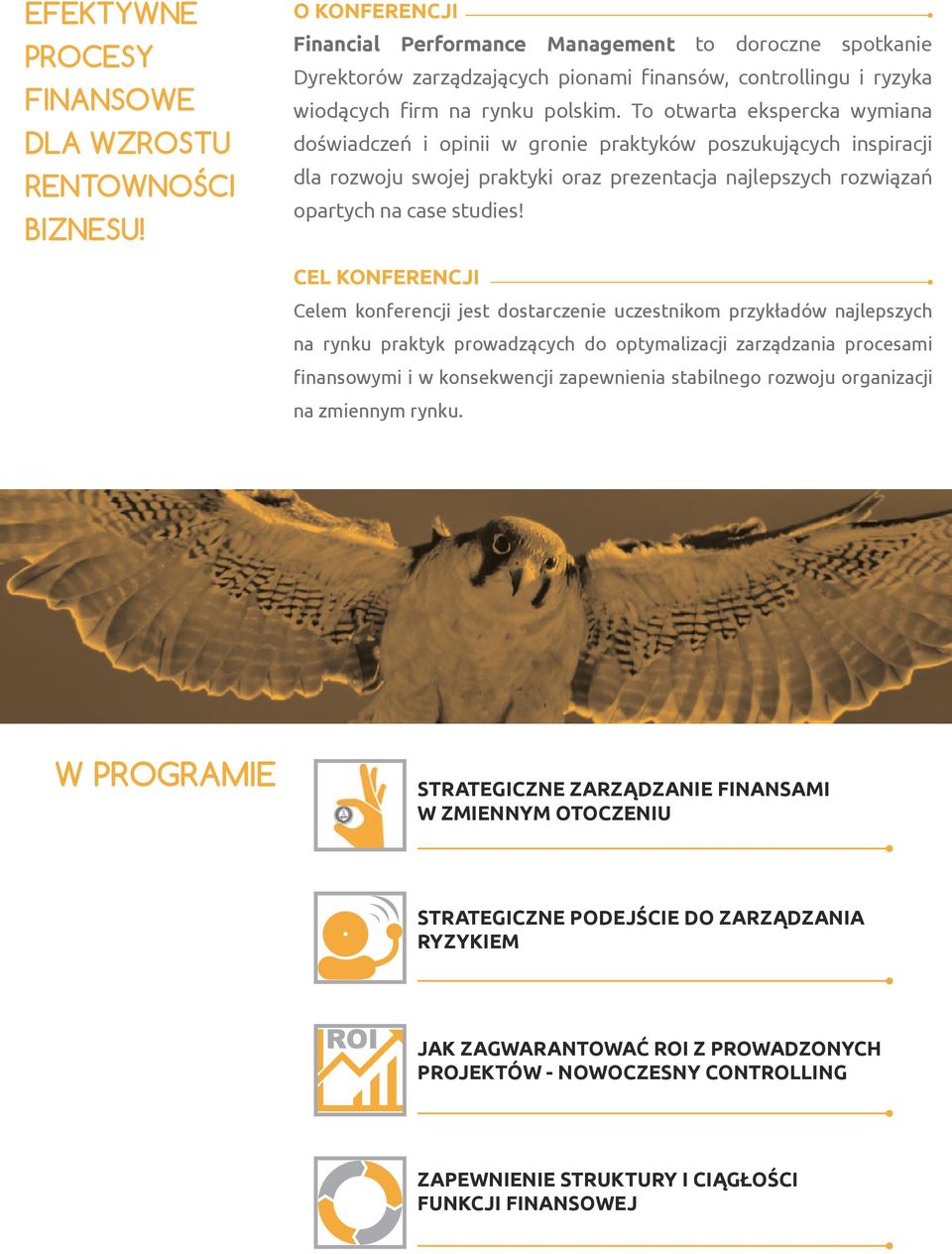 EFEKTYWNE PROCESY FINANSOWE DLA WZROSTU RENTOWNOŚCI BIZNESU!

O KONFERENCJI

Financial Performance Management to doroczne spotkanie Dyrektorów zarządzających pionami finansów, controllingu i ryzyka wiodących firm na rynku polskim. To otwarta ekspercka wymiana doświadczeń i opinii w gronie praktyków poszukujących inspiracji dla rozwoju swojej praktyki oraz prezentacja najlepszych rozwiązań opartych na case studies!

CEL KONFERENCJI

Celem konferencji jest dostarczenie uczestnikom przykładów najlepszych na rynku praktyk prowadzących do optymalizacji zarządzania procesami finansowymi i w konsekwencji zapewnienia stabilnego rozwoju organizacji na zmiennym rynku.

W PROGRAMIE

STRATEGICZNE ZARZĄDZANIE FINANSAMI W ZMIENNYM OTOCZENIU

STRATEGICZNE PODEJŚCIE DO ZARZĄDZANIA RYZYKIEM

ROI

JAK ZAGWARANTOWAĆ ROI Z PROWADZONYCH PROJEKTÓW - NOWOCZESNY CONTROLLING

ZAPEWNIENIE STRUKTURY I CIĄGŁOŚCI FUNKCJI FINANSOWEJ